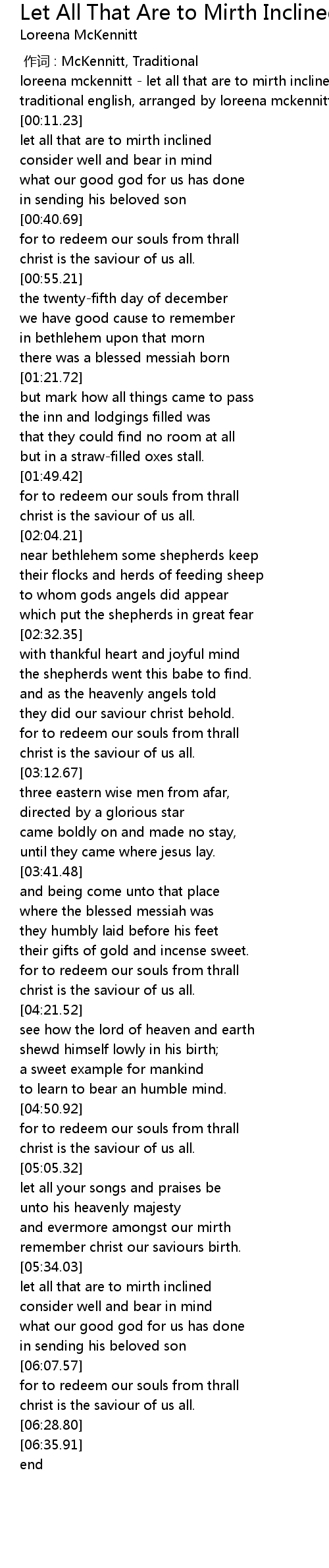 Let All That Are to Mirth Incline

Loreena McKennitt

作词 : McKennitt, Traditional
loreena mckennitt - let all that are to mirth incline
traditional english, arranged by loreena mckennit
[00:11.23]
let all that are to mirth inclined
consider well and bear in mind
what our good god for us has done
in sending his beloved son
[00:40.69]
for to redeem our souls from thrall
christ is the saviour of us all.
[00:55.21]
the twenty-fifth day of december
we have good cause to remember
in bethlehem upon that morn
there was a blessed messiah born
[01:21.72]
but mark how all things came to pass
the inn and lodgings filled was
that they could find no room at all
but in a straw-filled oxes stall.
[01:49.42]
for to redeem our souls from thrall
christ is the saviour of us all.
[02:04.21]
near bethlehem some shepherds keep
their flocks and herds of feeding sheep
to whom gods angels did appear
which put the shepherds in great fear
[02:32.35]
with thankful heart and joyful mind
the shepherds went this babe to find.
and as the heavenly angels told
they did our saviour christ behold.
for to redeem our souls from thrall
christ is the saviour of us all.
[03:12.67]
three eastern wise men from afar,
directed by a glorious star
came boldly on and made no stay,
until they came where jesus lay.
[03:41.48]
and being come unto that place
where the blessed messiah was
they humbly laid before his feet
their gifts of gold and incense sweet.
for to redeem our souls from thrall
christ is the saviour of us all.
[04:21.52]
see how the lord of heaven and earth
shewd himself lowly in his birth;
a sweet example for mankind
to learn to bear an humble mind.
[04:50.92]
for to redeem our souls from thrall
christ is the saviour of us all.
[05:05.32]
let all your songs and praises be
unto his heavenly majesty
and evermore amongst our mirth
remember christ our saviours birth.
[05:34.03]
let all that are to mirth inclined
consider well and bear in mind
what our good god for us has done
in sending his beloved son
[06:07.57]
for to redeem our souls from thrall
christ is the saviour of us all.
[06:28.80]
[06:35.91]
end